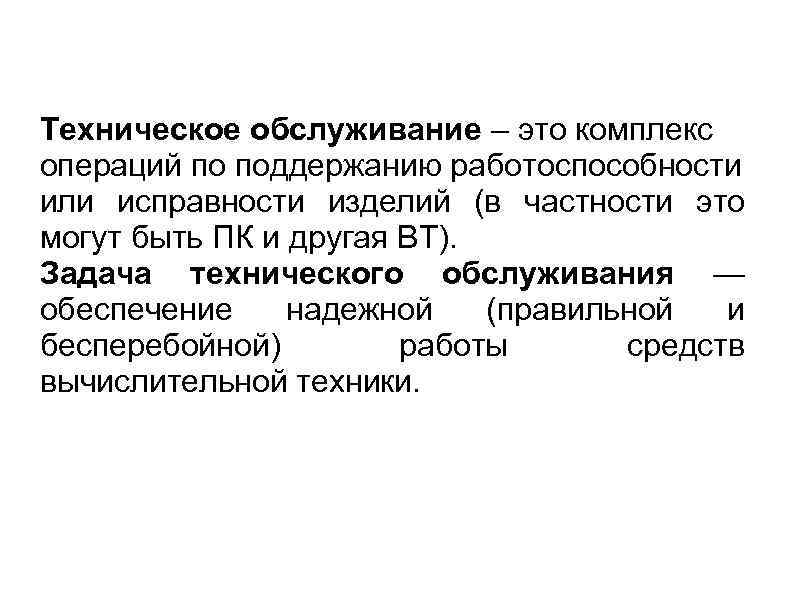 Техническое обслуживание – это комплекс операций по поддержанию работоспособности или исправности изделий (в частности это могут быть ПК и другая ВТ).

Задача технического обслуживания — обеспечение надежной (правильной и бесперебойной) работы средств вычислительной техники.